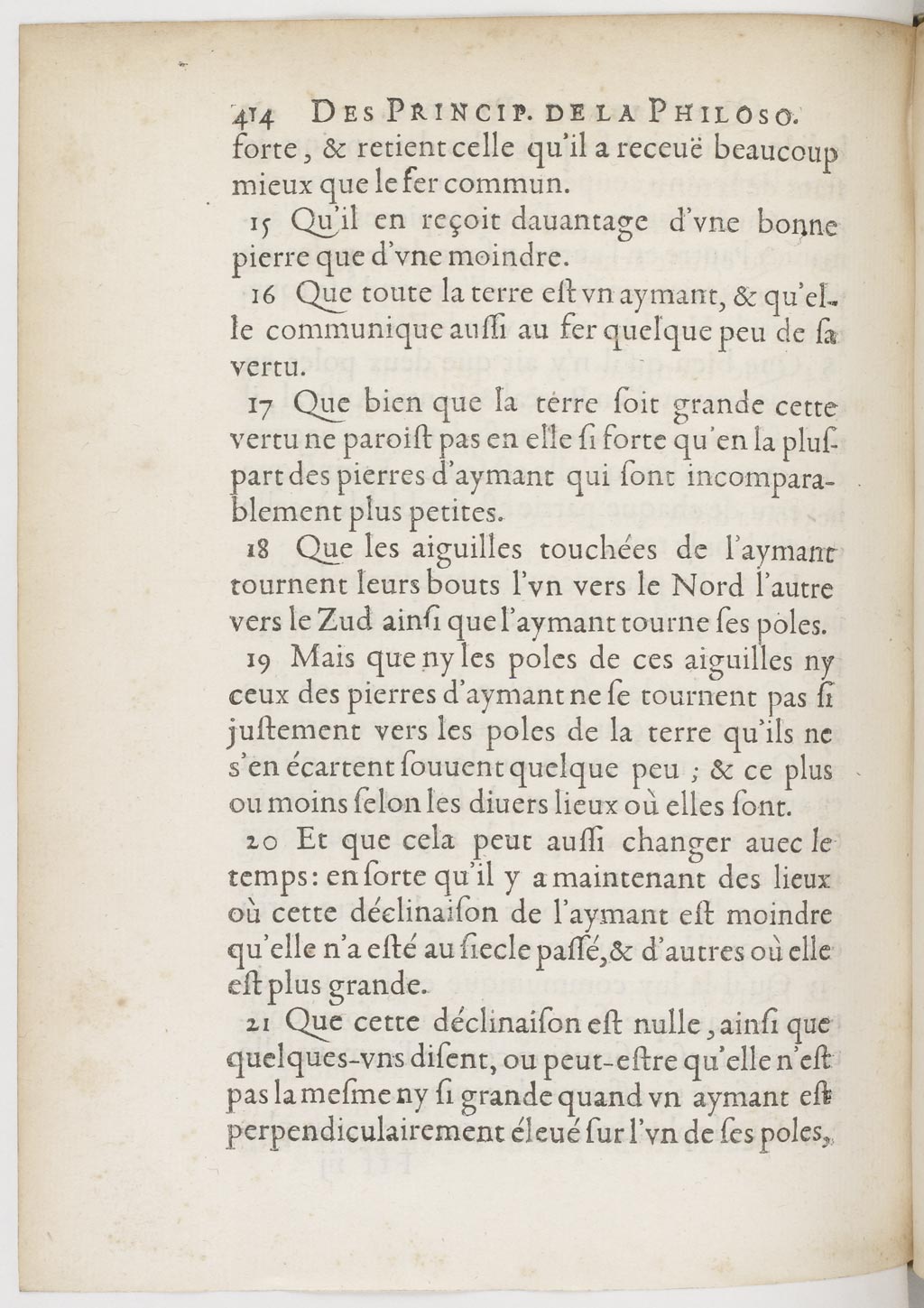 414 DES PRINCIP. DE LA PHILOSO.
forte, & retient celle qu'il a receuë beaucoup mieux que le fer commun.

15 Qu'il en reçoit dauantage d'vne bonne pierre que d'vne moindre.

16 Que toute la terre eſt vn aymant, & qu'elle communique auſſi au fer quelque peu de ſa vertu.

17 Que bien que la terre ſoit grande cette vertu ne paroiſt pas en elle ſi forte qu'en la pluſpart des pierres d'aymant qui ſont incomparablement plus petites.

18 Que les aiguilles touchées de l'aymant tournent leurs bouts l'vn vers le Nord l'autre vers le Zud ainſi que l'aymant tourne ſes poles.

19 Mais que ny les poles de ces aiguilles ny ceux des pierres d'aymant ne ſe tournent pas ſi juſtement vers les poles de la terre qu'ils ne s'en écartent ſouuent quelque peu ; & ce plus ou moins ſelon les diuers lieux où elles ſont.

20 Et que cela peut auſſi changer auec le temps: en ſorte qu'il y a maintenant des lieux où cette déclinaiſon de l'aymant eſt moindre qu'elle n'a eſté au ſiecle paſſé, & d'autres où elle eſt plus grande.

21 Que cette déclinaiſon eſt nulle, ainſi que quelques-vns diſent, ou peut-eſtre qu'elle n'eſt pas la meſme ny ſi grande quand vn aymant eſt perpendiculairement éleué ſur l'vn de ſes poles,